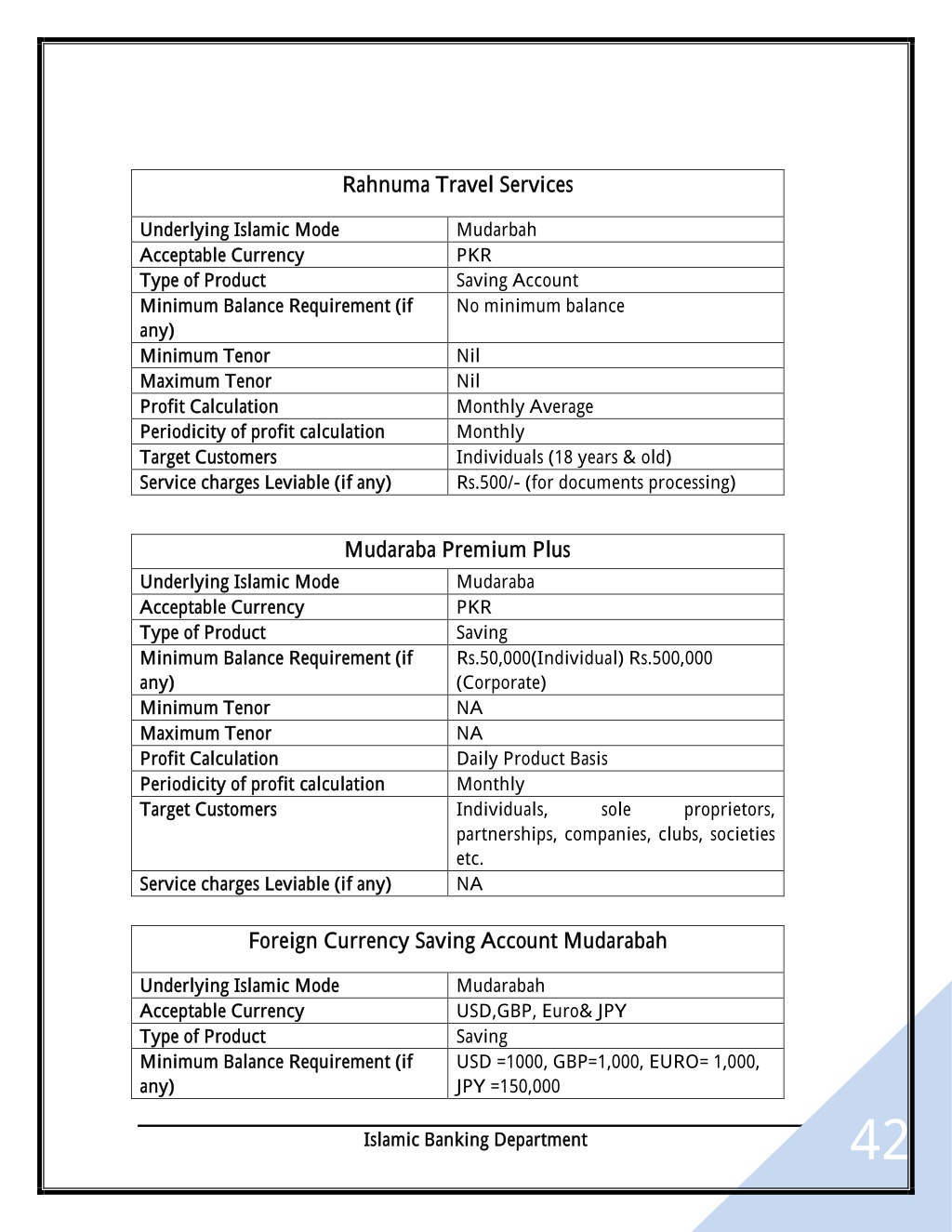 | Rahnuma Travel Services | |
|---|---|
| Underlying Islamic Mode | Mudarbah |
| Acceptable Currency | PKR |
| Type of Product | Saving Account |
| Minimum Balance Requirement (if any) | No minimum balance |
| Minimum Tenor | Nil |
| Maximum Tenor | Nil |
| Profit Calculation | Monthly Average |
| Periodicity of profit calculation | Monthly |
| Target Customers | Individuals (18 years & old) |
| Service charges Leviable (if any) | Rs.500/- (for documents processing) |

| Mudaraba Premium Plus | |
|---|---|
| Underlying Islamic Mode | Mudaraba |
| Acceptable Currency | PKR |
| Type of Product | Saving |
| Minimum Balance Requirement (if any) | Rs.50,000(Individual) Rs.500,000 (Corporate) |
| Minimum Tenor | NA |
| Maximum Tenor | NA |
| Profit Calculation | Daily Product Basis |
| Periodicity of profit calculation | Monthly |
| Target Customers | Individuals, sole proprietors, partnerships, companies, clubs, societies etc. |
| Service charges Leviable (if any) | NA |

| Foreign Currency Saving Account Mudarabah | |
|---|---|
| Underlying Islamic Mode | Mudarabah |
| Acceptable Currency | USD,GBP, Euro& JPY |
| Type of Product | Saving |
| Minimum Balance Requirement (if any) | USD =1000, GBP=1,000, EURO= 1,000, JPY =150,000 |

Islamic Banking Department

42